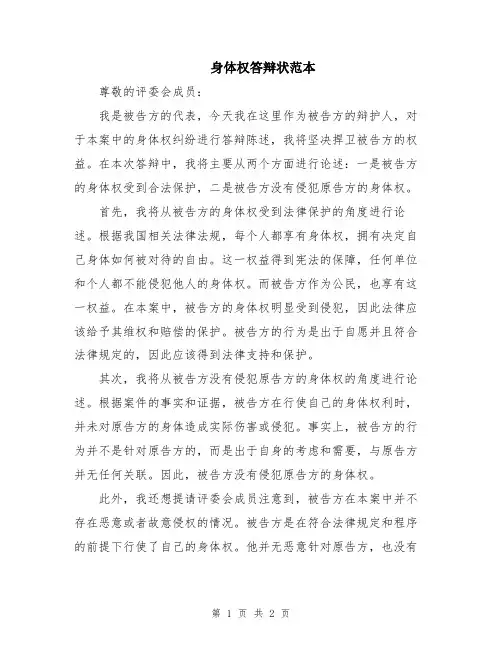 身体权答辩状范本

尊敬的评委会成员：

我是被告方的代表，今天我在这里作为被告方的辩护人，对于本案中的身体权纠纷进行答辩陈述，我将坚决捍卫被告方的权益。在本次答辩中，我将主要从两个方面进行论述：一是被告方的身体权受到合法保护，二是被告方没有侵犯原告方的身体权。

首先，我将从被告方的身体权受到法律保护的角度进行论述。根据我国相关法律法规，每个人都享有身体权，拥有决定自己身体如何被对待的自由。这一权益得到宪法的保障，任何单位和个人都不能侵犯他人的身体权。而被告方作为公民，也享有这一权益。在本案中，被告方的身体权明显受到侵犯，因此法律应该给予其维权和赔偿的保护。被告方的行为是出于自愿并且符合法律规定的，因此应该得到法律支持和保护。

其次，我将从被告方没有侵犯原告方的身体权的角度进行论述。根据案件的事实和证据，被告方在行使自己的身体权利时，并未对原告方的身体造成实际伤害或侵犯。事实上，被告方的行为并不是针对原告方的，而是出于自身的考虑和需要，与原告方并无任何关联。因此，被告方没有侵犯原告方的身体权。

此外，我还想提请评委会成员注意到，被告方在本案中并不存在恶意或者故意侵权的情况。被告方是在符合法律规定和程序的前提下行使了自己的身体权。他并无恶意针对原告方，也没有

第 1 页 共 2 页